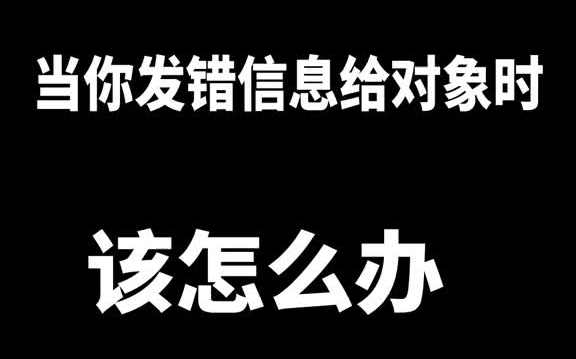 当你发错信息给对象时

该怎么办